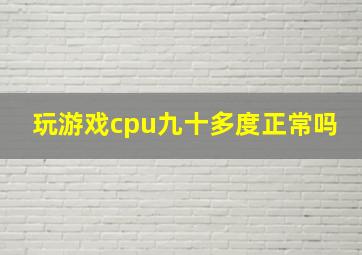 玩游戏cpu九十多度正常吗